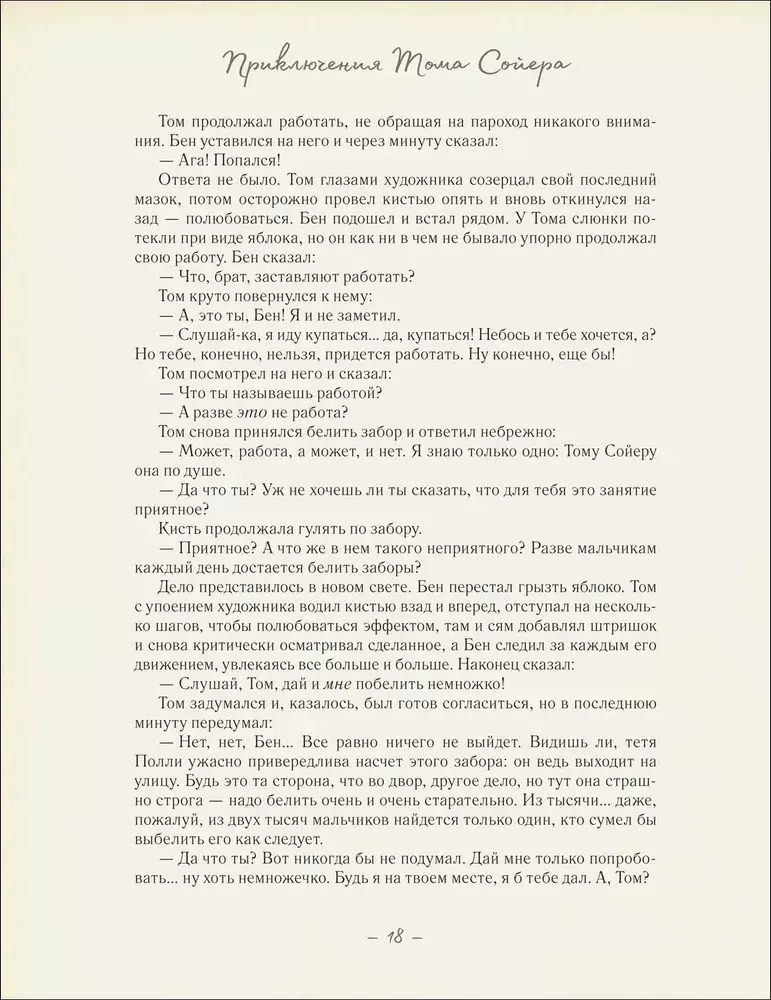 Приключения Тома Сойера

Том продолжал работать, не обращая на пароход никакого внимания. Бен уставился на него и через минуту сказал:

— Ага! Попался!

Ответа не было. Том глазами художника созерцал свой последний мазок, потом осторожно провел кистью опять и вновь откинулся назад — полюбоваться. Бен подошел и встал рядом. У Тома слюнки потекли при виде яблока, но он как ни в чем не бывало упорно продолжал свою работу. Бен сказал:

— Что, брат, заставляют работать?

Том круто повернулся к нему:

— А, это ты, Бен! Я и не заметил.

— Слушай-ка, я иду купаться... да, купаться! Небось и тебе хочется, а? Но тебе, конечно, нельзя, придется работать. Ну конечно, еще бы!

Том посмотрел на него и сказал:

— Что ты называешь работой?

— А разве это не работа?

Том снова принялся белить забор и ответил небрежно:

— Может, работа, а может, и нет. Я знаю только одно: Тому Сойеру она по душе.

— Да что ты? Уж не хочешь ли ты сказать, что для тебя это занятие приятное?

Кисть продолжала гулять по забору.

— Приятное? А что же в нем такого неприятного? Разве мальчикам каждый день достается белить заборы?

Дело представилось в новом свете. Бен перестал грызть яблоко. Том с упоением художника водил кистью взад и вперед, отступал на несколько шагов, чтобы полюбоваться эффектом, там и сям добавлял штришок и снова критически осматривал сделанное, а Бен следил за каждым его движением, увлекаясь все больше и больше. Наконец сказал:

— Слушай, Том, дай и мне побелить немножко!

Том задумался и, казалось, был готов согласиться, но в последнюю минуту передумал:

— Нет, нет, Бен... Все равно ничего не выйдет. Видишь ли, тетя Полли ужасно привередлива насчет этого забора: он ведь выходит на улицу. Будь это та сторона, что во двор, другое дело, но тут она страшно строга — надо белить очень и очень старательно. Из тысячи... даже, пожалуй, из двух тысяч мальчиков найдется только один, кто сумел бы выбелить его как следует.

— Да что ты? Вот никогда бы не подумал. Дай мне только попробовать... ну хоть немножечко. Будь я на твоем месте, я б тебе дал. А, Том?

— 18 —